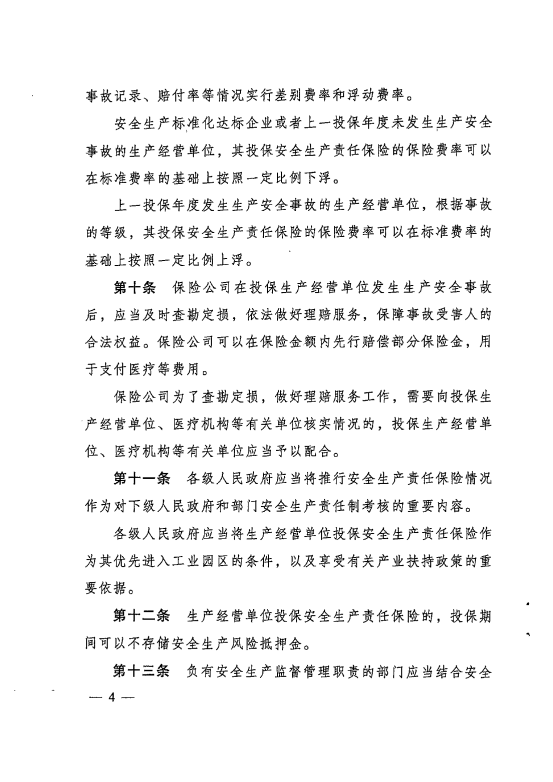 事故记录、赔付率等情况实行差别费率和浮动费率。

安全生产标准化达标企业或者上一投保年度未发生生产安全事故的生产经营单位，其投保安全生产责任保险的保险费率可以在标准费率的基础上按照一定比例下浮。

上一投保年度发生生产安全事故的生产经营单位，根据事故的等级，其投保安全生产责任保险的保险费率可以在标准费率的基础上按照一定比例上浮。

第十条 保险公司在投保生产经营单位发生生产安全事故后，应当及时查勘定损，依法做好理赔服务，保障事故受害人的合法权益。保险公司可以在保险金额内先行赔偿部分保险金，用于支付医疗等费用。

保险公司为了查勘定损，做好理赔服务工作，需要向投保生产经营单位、医疗机构等有关单位核实情况的，投保生产经营单位、医疗机构等有关单位应当予以配合。

第十一条 各级人民政府应当将推行安全生产责任保险情况作为对下级人民政府和部门安全生产责任制考核的重要内容。

各级人民政府应当将生产经营单位投保安全生产责任保险作为其优先进入工业园区的条件，以及享受有关产业扶持政策的重要依据。

第十二条 生产经营单位投保安全生产责任保险的，投保期间可以不存储安全生产风险抵押金。

第十三条 负有安全生产监督管理职责的部门应当结合安全

— 4 —